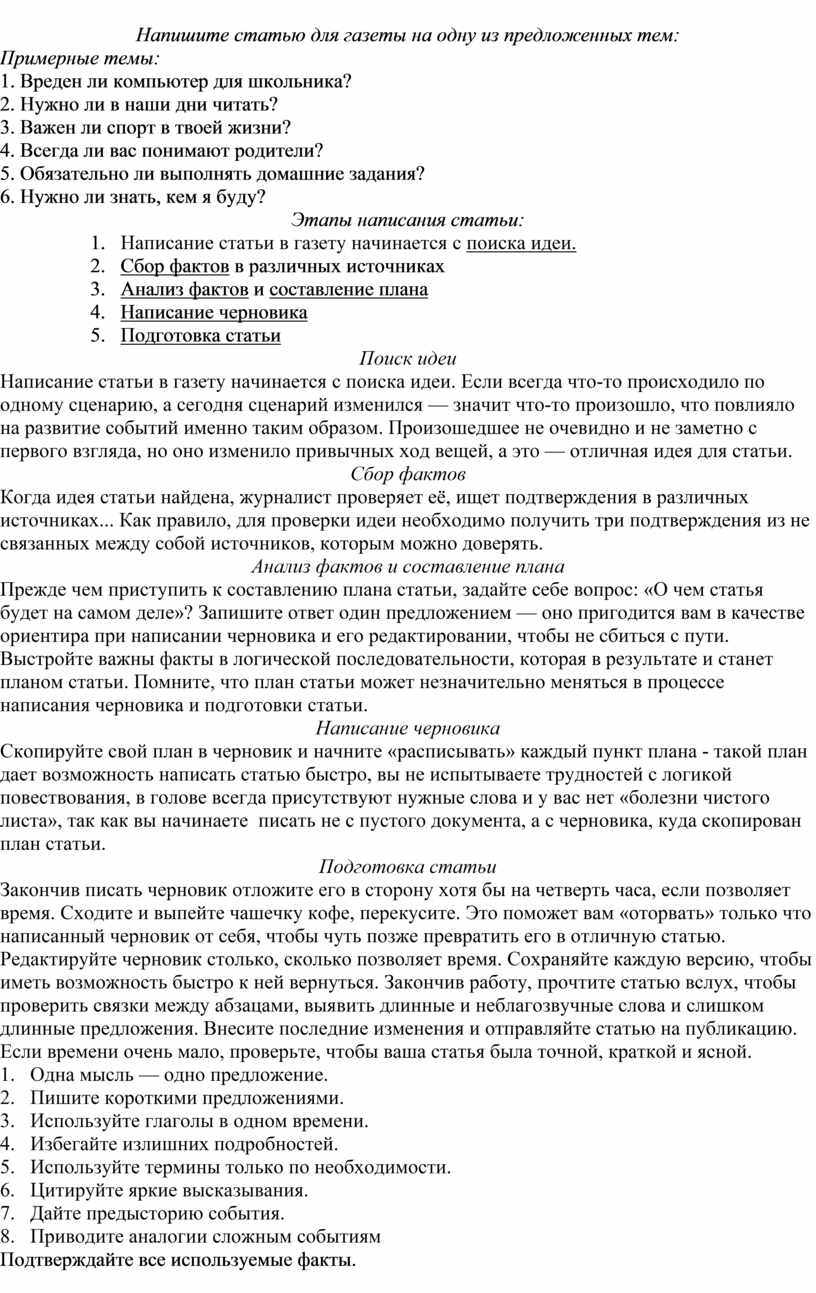 Напишите статью для газеты на одну из предложенных тем:

Примерные темы:
1. Вреден ли компьютер для школьника?
2. Нужно ли в наши дни читать?
3. Важен ли спорт в твоей жизни?
4. Всегда ли вас понимают родители?
5. Обязательно ли выполнять домашние задания?
6. Нужно ли знать, кем я буду?

Этапы написания статьи:
1. Написание статьи в газету начинается с поиска идеи.
2. Сбор фактов в различных источниках
3. Анализ фактов и составление плана
4. Написание черновика
5. Подготовка статьи

Поиск идеи
Написание статьи в газету начинается с поиска идеи. Если всегда что-то происходило по одному сценарию, а сегодня сценарий изменился — значит что-то произошло, что повлияло на развитие событий именно таким образом. Произошедшее не очевидно и не заметно с первого взгляда, но оно изменило привычных ход вещей, а это — отличная идея для статьи.

Сбор фактов
Когда идея статьи найдена, журналист проверяет её, ищет подтверждения в различных источниках... Как правило, для проверки идеи необходимо получить три подтверждения из не связанных между собой источников, которым можно доверять.

Анализ фактов и составление плана
Прежде чем приступить к составлению плана статьи, задайте себе вопрос: «О чем статья будет на самом деле»? Запишите ответ один предложением — оно пригодится вам в качестве ориентира при написании черновика и его редактировании, чтобы не сбиться с пути. Выстройте важны факты в логической последовательности, которая в результате и станет планом статьи. Помните, что план статьи может незначительно меняться в процессе написания черновика и подготовки статьи.

Написание черновика
Скопируйте свой план в черновик и начните «расписывать» каждый пункт плана - такой план дает возможность написать статью быстро, вы не испытываете трудностей с логикой повествования, в голове всегда присутствуют нужные слова и у вас нет «болезни чистого листа», так как вы начинаете писать не с пустого документа, а с черновика, куда скопирован план статьи.

Подготовка статьи
Закончив писать черновик отложите его в сторону хотя бы на четверть часа, если позволяет время. Сходите и выпейте чашечку кофе, перекусите. Это поможет вам «оторвать» только что написанный черновик от себя, чтобы чуть позже превратить его в отличную статью. Редактируйте черновик столько, сколько позволяет время. Сохраняйте каждую версию, чтобы иметь возможность быстро к ней вернуться. Закончив работу, прочтите статью вслух, чтобы проверить связки между абзацами, выявить длинные и неблагозвучные слова и слишком длинные предложения. Внесите последние изменения и отправляйте статью на публикацию.
Если времени очень мало, проверьте, чтобы ваша статья была точной, краткой и ясной.
1. Одна мысль — одно предложение.
2. Пишите короткими предложениями.
3. Используйте глаголы в одном времени.
4. Избегайте излишних подробностей.
5. Используйте термины только по необходимости.
6. Цитируйте яркие высказывания.
7. Дайте предысторию события.
8. Приводите аналогии сложным событиям
Подтверждайте все используемые факты.